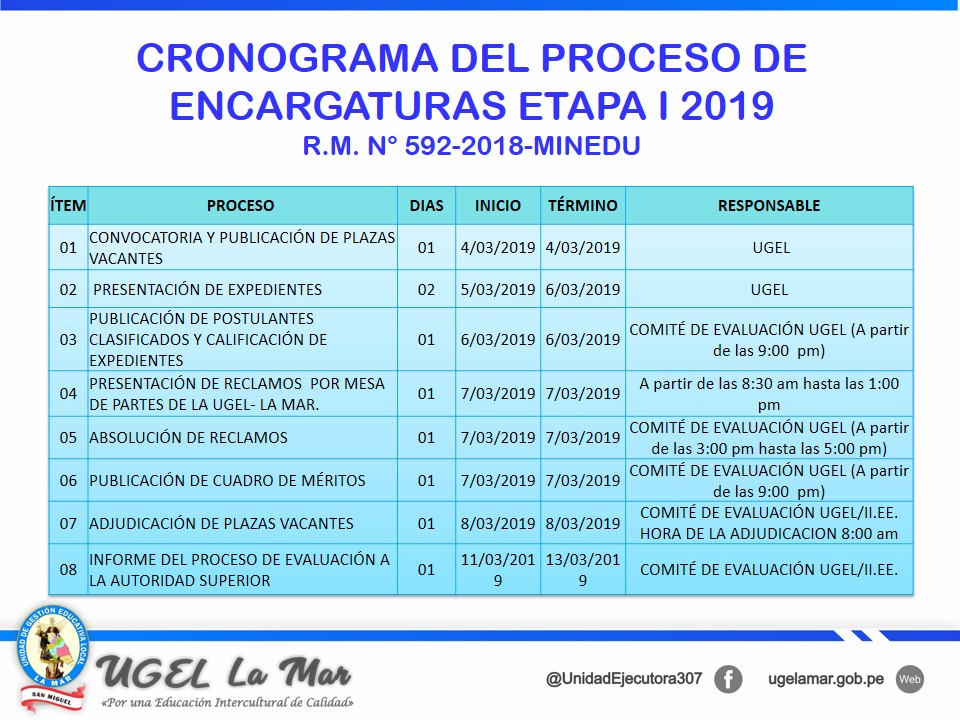 CRONOGRAMA DEL PROCESO DE ENCARGATURAS ETAPA I 2019
R.M. N° 592-2018-MINEDU

| ÍTEM | PROCESO | DIAS | INICIO | TÉRMINO | RESPONSABLE |
|---|---|---|---|---|---|
| 01 | CONVOCATORIA Y PUBLICACIÓN DE PLAZAS VACANTES | 01 | 4/03/2019 | 4/03/2019 | UGEL |
| 02 | PRESENTACIÓN DE EXPEDIENTES | 02 | 5/03/2019 | 6/03/2019 | UGEL |
| 03 | PUBLICACIÓN DE POSTULANTES CLASIFICADOS Y CALIFICACIÓN DE EXPEDIENTES | 01 | 6/03/2019 | 6/03/2019 | COMITÉ DE EVALUACIÓN UGEL (A partir de las 9:00 pm) |
| 04 | PRESENTACIÓN DE RECLAMOS POR MESA DE PARTES DE LA UGEL- LA MAR. | 01 | 7/03/2019 | 7/03/2019 | A partir de las 8:30 am hasta las 1:00 pm |
| 05 | ABSOLUCIÓN DE RECLAMOS | 01 | 7/03/2019 | 7/03/2019 | COMITÉ DE EVALUACIÓN UGEL (A partir de las 3:00 pm hasta las 5:00 pm) |
| 06 | PUBLICACIÓN DE CUADRO DE MÉRITOS | 01 | 7/03/2019 | 7/03/2019 | COMITÉ DE EVALUACIÓN UGEL (A partir de las 9:00 pm) |
| 07 | ADJUDICACIÓN DE PLAZAS VACANTES | 01 | 8/03/2019 | 8/03/2019 | COMITÉ DE EVALUACIÓN UGEL/II.EE. HORA DE LA ADJUDICACION 8:00 am |
| 08 | INFORME DEL PROCESO DE EVALUACIÓN A LA AUTORIDAD SUPERIOR | 01 | 11/03/2019 | 13/03/2019 | COMITÉ DE EVALUACIÓN UGEL/II.EE. |

UNIDAD DE GESTIÓN EDUCATIVA LOCAL LA MAR SAN MIGUEL
UGEL La Mar
«Por una Educación Intercultural de Calidad»
@UnidadEjecutora307 ugelamar.gob.pe Web